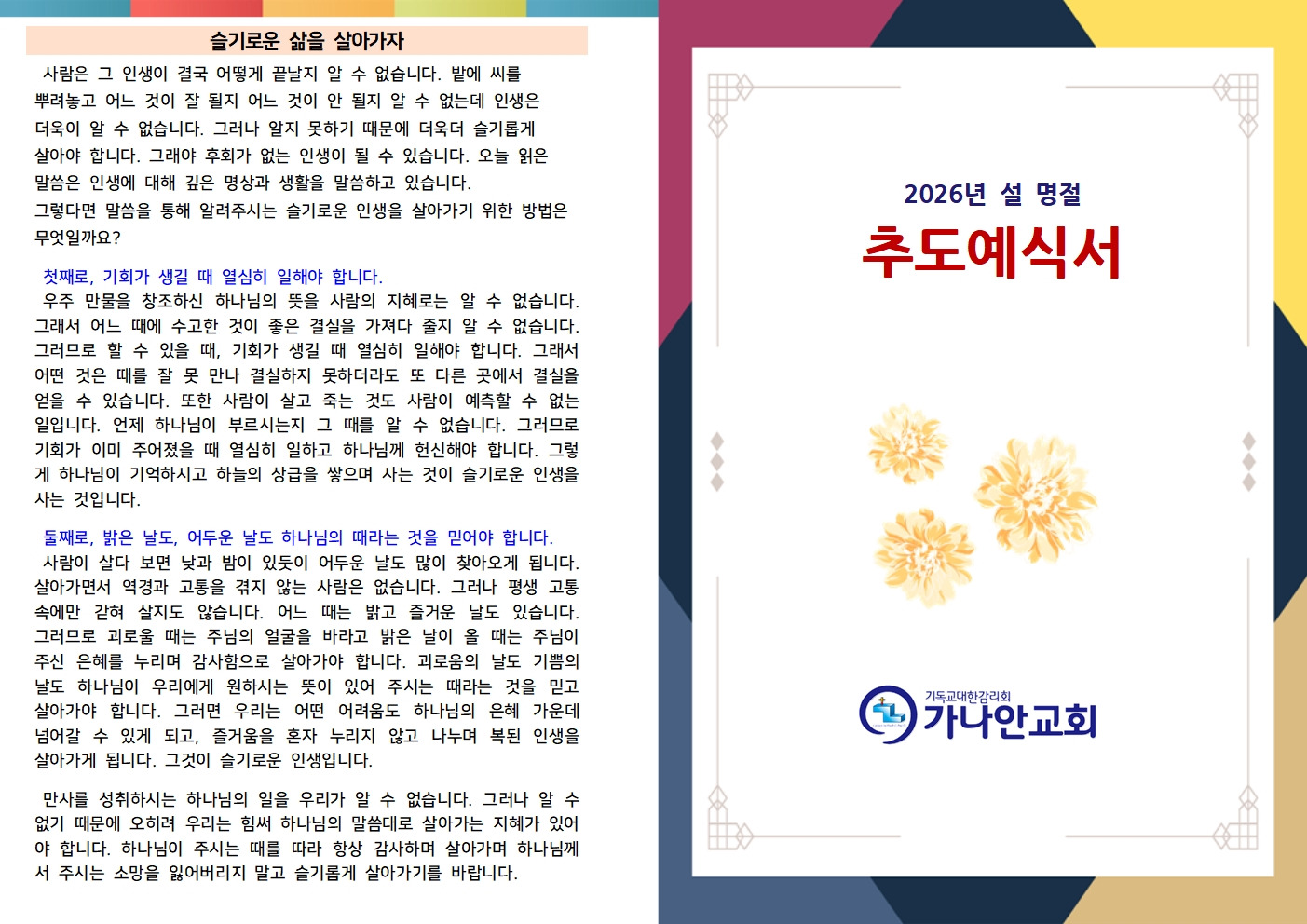 슬기로운 삶을 살아가자

사람은 그 인생이 결국 어떻게 끝날지 알 수 없습니다. 밭에 씨를 뿌려놓고 어느 것이 잘 될지 어느 것이 안 될지 알 수 없는데 인생은 더욱이 알 수 없습니다. 그러나 알지 못하기 때문에 더욱더 슬기롭게 살아야 합니다. 그래야 후회가 없는 인생이 될 수 있습니다. 오늘 읽은 말씀은 인생에 대해 깊은 명상과 생활을 말씀하고 있습니다. 그렇다면 말씀을 통해 알려주시는 슬기로운 인생을 살아가기 위한 방법은 무엇일까요?

첫째로, 기회가 생길 때 열심히 일해야 합니다.

우주 만물을 창조하신 하나님의 뜻을 사람의 지혜로는 알 수 없습니다. 그래서 어느 때에 수고한 것이 좋은 결실을 가져다 줄지 알 수 없습니다. 그러므로 할 수 있을 때, 기회가 생길 때 열심히 일해야 합니다. 그래서 어떤 것은 때를 잘 못 만나 결실하지 못하더라도 또 다른 곳에서 결실을 얻을 수 있습니다. 또한 사람이 살고 죽는 것도 사람이 예측할 수 없는 일입니다. 언제 하나님이 부르시는지 그 때를 알 수 없습니다. 그러므로 기회가 이미 주어졌을 때 열심히 일하고 하나님께 헌신해야 합니다. 그렇게 하나님이 기억하시고 하늘의 상급을 쌓으며 사는 것이 슬기로운 인생을 사는 것입니다.

둘째로, 밝은 날도, 어두운 날도 하나님의 때라는 것을 믿어야 합니다.

사람이 살다 보면 낮과 밤이 있듯이 어두운 날도 많이 찾아오게 됩니다. 살아가면서 역경과 고통을 겪지 않는 사람은 없습니다. 그러나 평생 고통 속에만 갇혀 살지도 않습니다. 어느 때는 밝고 즐거운 날도 있습니다. 그러므로 괴로울 때는 주님의 얼굴을 바라고 밝은 날이 올 때는 주님이 주신 은혜를 누리며 감사함으로 살아가야 합니다. 괴로움의 날도 기쁨의 날도 하나님이 우리에게 원하시는 뜻이 있어 주시는 때라는 것을 믿고 살아가야 합니다. 그러면 우리는 어떤 어려움도 하나님의 은혜 가운데 넘어갈 수 있게 되고, 즐거움을 혼자 누리지 않고 나누며 복된 인생을 살아가게 됩니다. 그것이 슬기로운 인생입니다.

만사를 성취하시는 하나님의 일을 우리가 알 수 없습니다. 그러나 알 수 없기 때문에 오히려 우리는 힘써 하나님의 말씀대로 살아가는 지혜가 있어야 합니다. 하나님이 주시는 때를 따라 항상 감사하며 살아가며 하나님께서 주시는 소망을 잃어버리지 말고 슬기롭게 살아가기를 바랍니다.

2026년 설 명절

추도예식서

기독교대한감리회
가나안교회